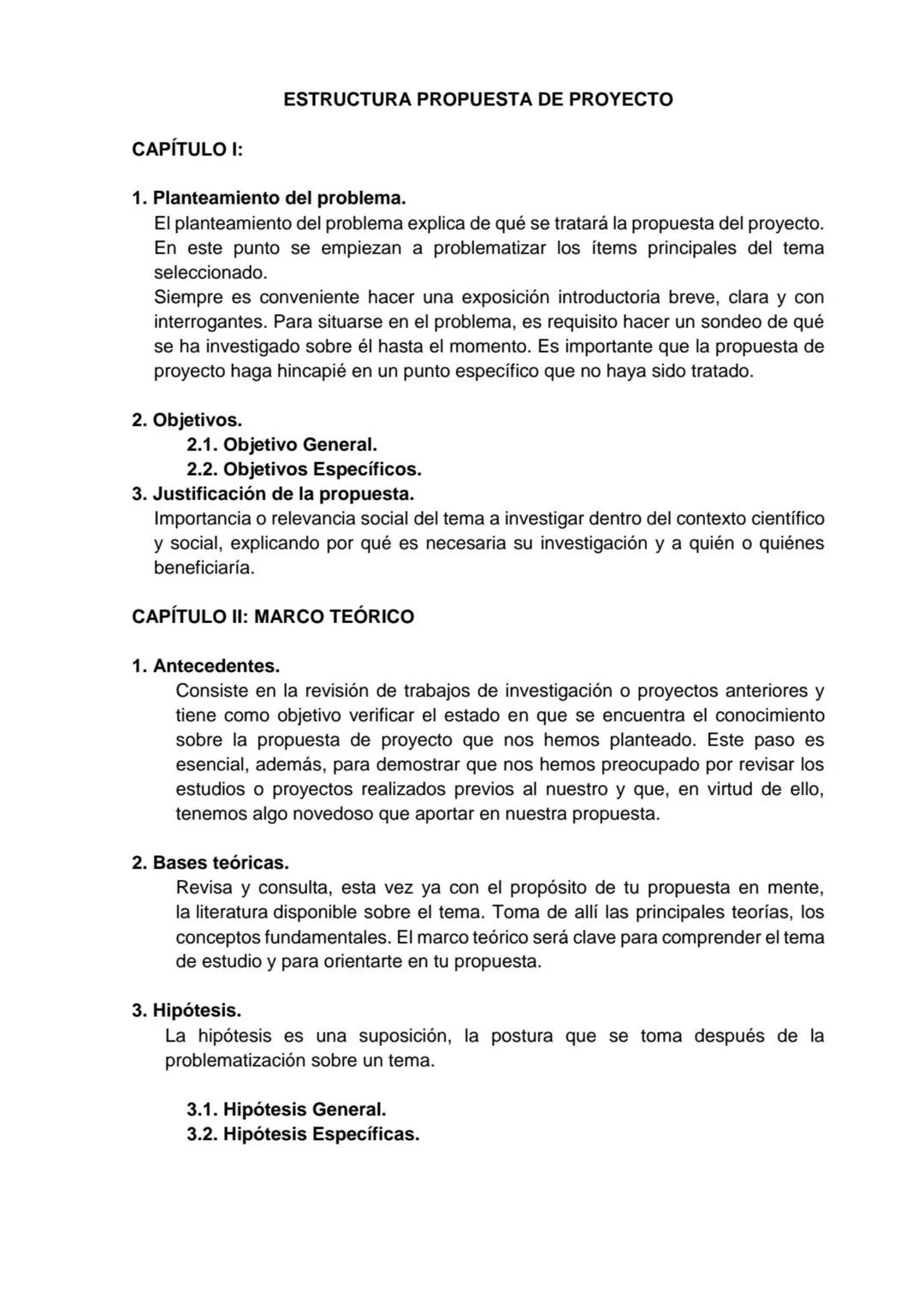 ESTRUCTURA PROPUESTA DE PROYECTO

CAPÍTULO I:

1. Planteamiento del problema.
El planteamiento del problema explica de qué se tratará la propuesta del proyecto. En este punto se empiezan a problematizar los ítems principales del tema seleccionado.
Siempre es conveniente hacer una exposición introductoria breve, clara y con interrogantes. Para situarse en el problema, es requisito hacer un sondeo de qué se ha investigado sobre él hasta el momento. Es importante que la propuesta de proyecto haga hincapié en un punto específico que no haya sido tratado.

2. Objetivos.
2.1. Objetivo General.
2.2. Objetivos Específicos.
3. Justificación de la propuesta.
Importancia o relevancia social del tema a investigar dentro del contexto científico y social, explicando por qué es necesaria su investigación y a quién o quiénes beneficiaría.

CAPÍTULO II: MARCO TEÓRICO

1. Antecedentes.
Consiste en la revisión de trabajos de investigación o proyectos anteriores y tiene como objetivo verificar el estado en que se encuentra el conocimiento sobre la propuesta de proyecto que nos hemos planteado. Este paso es esencial, además, para demostrar que nos hemos preocupado por revisar los estudios o proyectos realizados previos al nuestro y que, en virtud de ello, tenemos algo novedoso que aportar en nuestra propuesta.

2. Bases teóricas.
Revisa y consulta, esta vez ya con el propósito de tu propuesta en mente, la literatura disponible sobre el tema. Toma de allí las principales teorías, los conceptos fundamentales. El marco teórico será clave para comprender el tema de estudio y para orientarte en tu propuesta.

3. Hipótesis.
La hipótesis es una suposición, la postura que se toma después de la problematización sobre un tema.

3.1. Hipótesis General.
3.2. Hipótesis Específicas.